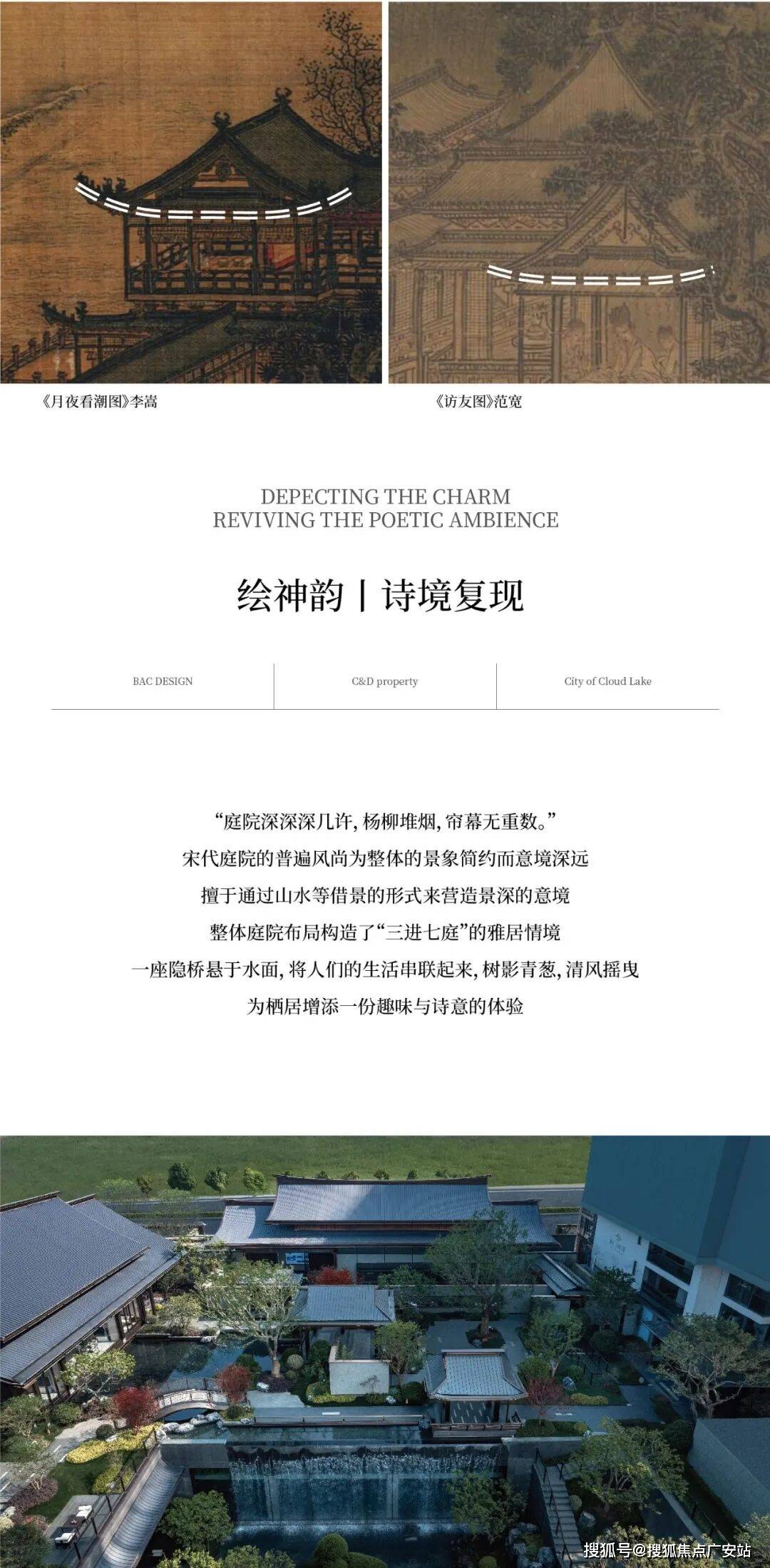 《月夜看潮图》李嵩

《访友图》范宽

DEPECTING THE CHARM
REVIVING THE POETIC AMBIENCE

绘神韵丨诗境复现

BAC DESIGN

C&D property

City of Cloud Lake

“庭院深深深几许，杨柳堆烟，帘幕无重数。”
宋代庭院的普遍风尚为整体的景象简约而意境深远
擅于通过山水等借景的形式来营造景深的意境
整体庭院布局构造了“三进七庭”的雅居情境
一座隐桥悬于水面，将人们的生活串联起来，树影青葱，清风摇曳
为栖居增添一份趣味与诗意的体验

搜狐号@搜狐焦点广安站